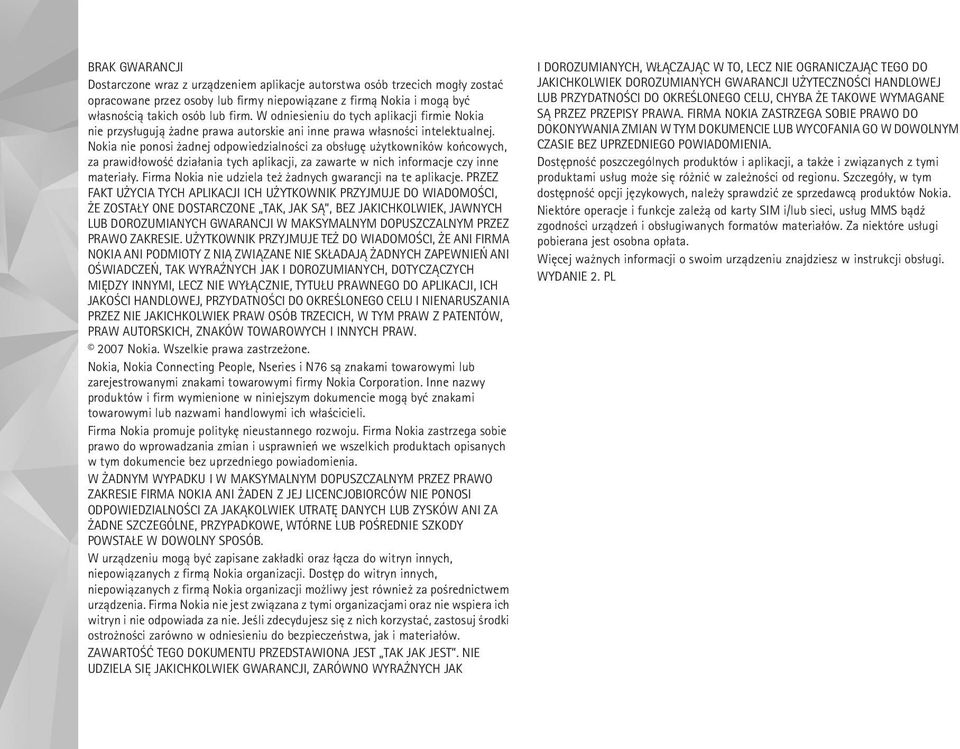 BRAK GWARANCJI

Dostarczone wraz z urządzeniem aplikacje autorstwa osób trzecich mogły zostać opracowane przez osoby lub firmy niepowiązane z firmą Nokia i mogą być własnością takich osób lub firm. W odniesieniu do tych aplikacji firmie Nokia nie przysługują żadne prawa autorskie ani inne prawa własności intelektualnej. Nokia nie ponosi żadnej odpowiedzialności za obsługę użytkowników końcowych, za prawidłowość działania tych aplikacji, za zawarte w nich informacje czy inne materiały. Firma Nokia nie udziela też żadnych gwarancji na te aplikacje. PRZEZ FAKT UŻYCIA TYCH APLIKACJI ICH UŻYTKOWNIK PRZYJMUJE DO WIADOMOŚCI, ŻE ZOSTAŁY ONE DOSTARCZONE „TAK, JAK SĄ", BEZ JAKICHKOLWIEK, JAWNYCH LUB DOROZUMIANYCH GWARANCJI W MAKSYMALNYM DOPUSZCZALNYM PRZEZ PRAWO ZAKRESIE. UŻYTKOWNIK PRZYJMUJE TEŻ DO WIADOMOŚCI, ŻE ANI FIRMA NOKIA ANI PODMIOTY Z NIĄ ZWIĄZANE NIE SKŁADAJĄ ŻADNYCH ZAPEWNIEŃ ANI OŚWIADCZEŃ, TAK WYRAŹNYCH JAK I DOROZUMIANYCH, DOTYCZĄCYCH MIĘDZY INNYMI, LECZ NIE WYŁĄCZNIE, TYTUŁU PRAWNEGO DO APLIKACJI, ICH JAKOŚCI HANDLOWEJ, PRZYDATNOŚCI DO OKREŚLONEGO CELU I NIENARUSZANIA PRZEZ NIE JAKICHKOLWIEK PRAW OSÓB TRZECICH, W TYM PRAW Z PATENTÓW, PRAW AUTORSKICH, ZNAKÓW TOWAROWYCH I INNYCH PRAW.

© 2007 Nokia. Wszelkie prawa zastrzeżone.

Nokia, Nokia Connecting People, Nseries i N76 są znakami towarowymi lub zarejestrowanymi znakami towarowymi firmy Nokia Corporation. Inne nazwy produktów i firm wymienione w niniejszym dokumencie mogą być znakami towarowymi lub nazwami handlowymi ich właścicieli.

Firma Nokia promuje politykę nieustannego rozwoju. Firma Nokia zastrzega sobie prawo do wprowadzania zmian i usprawnień we wszelkich produktach opisanych w tym dokumencie bez uprzedniego powiadomienia.

W ŻADNYM WYPADKU I W MAKSYMALNYM DOPUSZCZALNYM PRZEZ PRAWO ZAKRESIE FIRMA NOKIA ANI ŻADEN Z JEJ LICENCJOBIORCÓW NIE PONOSI ODPOWIEDZIALNOŚCI ZA JAKĄKOLWIEK UTRATĘ DANYCH LUB ZYSKÓW ANI ZA ŻADNE SZCZEGÓLNE, PRZYPADKOWE, WTÓRNE LUB POŚREDNIE SZKODY POWSTAŁE W DOWOLNY SPOSÓB.

W urządzeniu mogą być zapisane zakładki oraz łącza do witryn innych, niepowiązanych z firmą Nokia organizacji. Dostęp do witryn innych, niepowiązanych z firmą Nokia organizacji możliwy jest również za pośrednictwem urządzenia. Firma Nokia nie jest związana z tymi organizacjami oraz nie wspiera ich witryn i nie odpowiada za nie. Jeśli zdecydujesz się z nich korzystać, zastosuj środki ostrożności zarówno w odniesieniu do bezpieczeństwa, jak i materiałów.

ZAWARTOŚĆ TEGO DOKUMENTU PRZEDSTAWIONA JEST „TAK JAK JEST". NIE UDZIELA SIĘ JAKICHKOLWIEK GWARANCJI, ZARÓWNO WYRAŹNYCH JAK I DOROZUMIANYCH, WŁĄCZAJĄC W TO, LECZ NIE OGRANICZAJĄC TEGO DO JAKICHKOLWIEK DOROZUMIANYCH GWARANCJI UŻYTECZNOŚCI HANDLOWEJ LUB PRZYDATNOŚCI DO OKREŚLONEGO CELU, CHYBA ŻE TAKOWE WYMAGANE SĄ PRZEZ PRZEPISY PRAWA. FIRMA NOKIA ZASTRZEGA SOBIE PRAWO DO DOKONYWANIA ZMIAN W TYM DOKUMENCIE LUB WYCOFANIA GO W DOWOLNYM CZASIE BEZ UPRZEDNIEGO POWIADOMIENIA.

Dostępność poszczególnych produktów i aplikacji, a także i związanych z tymi produktami usług może się różnić w zależności od regionu. Szczegóły, w tym dostępność opcji językowych, należy sprawdzić ze sprzedawcą produktów Nokia.

Niektóre operacje i funkcje zależą od karty SIM i/lub sieci, usług MMS bądź zgodności urządzeń i obsługiwanych formatów materiałów. Za niektóre usługi pobierana jest osobna opłata.

Więcej ważnych informacji o swoim urządzeniu znajdziesz w instrukcji obsługi.

WYDANIE 2. PL